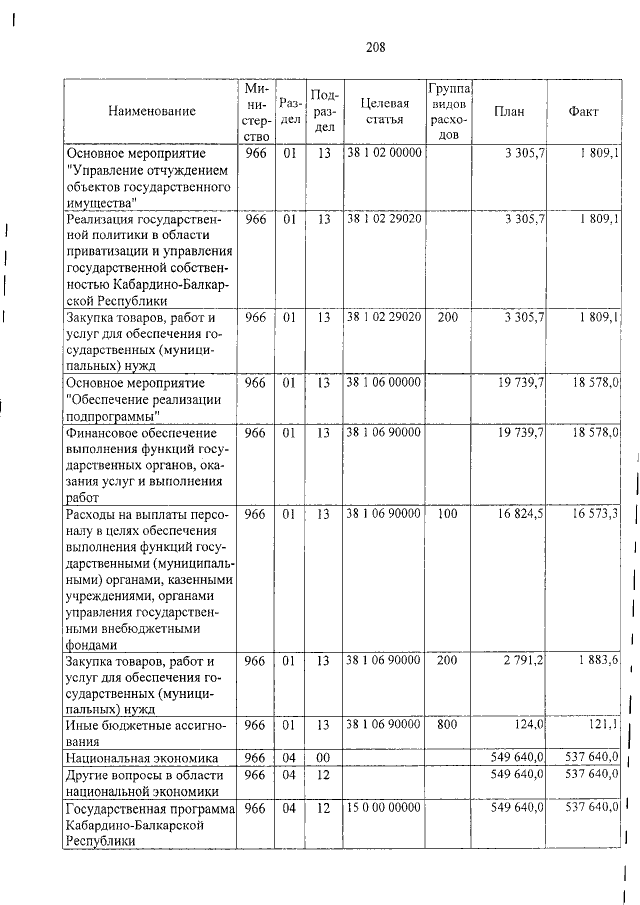 208

| Наименование | Министерство | Раздел | Подраздел | Целевая статья | Группа видов расходов | План | Факт |
|---|---|---|---|---|---|---|---|
| Основное мероприятие "Управление отчуждением объектов государственного имущества" | 966 | 01 | 13 | 38 1 02 00000 | | 3 305,7 | 1 809,1 |
| Реализация государственной политики в области приватизации и управления государственной собственностью Кабардино-Балкарской Республики | 966 | 01 | 13 | 38 1 02 29020 | | 3 305,7 | 1 809,1 |
| Закупка товаров, работ и услуг для обеспечения государственных (муниципальных) нужд | 966 | 01 | 13 | 38 1 02 29020 | 200 | 3 305,7 | 1 809,1 |
| Основное мероприятие "Обеспечение реализации подпрограммы" | 966 | 01 | 13 | 38 1 06 00000 | | 19 739,7 | 18 578,0 |
| Финансовое обеспечение выполнения функций государственных органов, оказания услуг и выполнения работ | 966 | 01 | 13 | 38 1 06 90000 | | 19 739,7 | 18 578,0 |
| Расходы на выплаты персоналу в целях обеспечения выполнения функций государственными (муниципальными) органами, казенными учреждениями, органами управления государственными внебюджетными фондами | 966 | 01 | 13 | 38 1 06 90000 | 100 | 16 824,5 | 16 573,3 |
| Закупка товаров, работ и услуг для обеспечения государственных (муниципальных) нужд | 966 | 01 | 13 | 38 1 06 90000 | 200 | 2 791,2 | 1 883,6 |
| Иные бюджетные ассигнования | 966 | 01 | 13 | 38 1 06 90000 | 800 | 124,0 | 121,1 |
| Национальная экономика | 966 | 04 | 00 | | | 549 640,0 | 537 640,0 |
| Другие вопросы в области национальной экономики | 966 | 04 | 12 | | | 549 640,0 | 537 640,0 |
| Государственная программа Кабардино-Балкарской Республики | 966 | 04 | 12 | 15 0 00 00000 | | 549 640,0 | 537 640,0 |